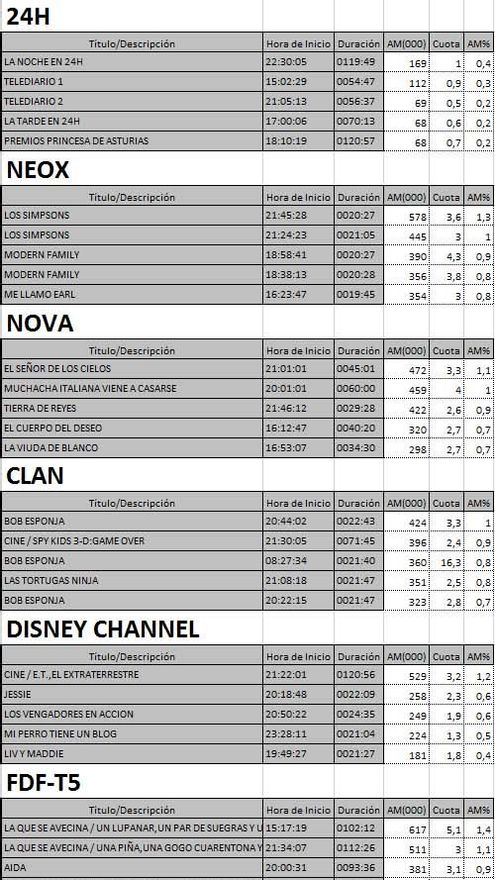 24H

| Titulo/Descripción | Hora de Inicio | Duración | AM(000) | Cuota | AM% |
|---|---|---|---|---|---|
| LA NOCHE EN 24H | 22:30:05 | 0119:49 | 169 | 1 | 0,4 |
| TELEDIARIO 1 | 15:02:29 | 0054:47 | 112 | 0,9 | 0,3 |
| TELEDIARIO 2 | 21:05:13 | 0056:37 | 69 | 0,5 | 0,2 |
| LA TARDE EN 24H | 17:00:06 | 0070:13 | 68 | 0,6 | 0,2 |
| PREMIOS PRINCESA DE ASTURIAS | 18:10:19 | 0120:57 | 68 | 0,7 | 0,2 |

NEOX

| Titulo/Descripción | Hora de Inicio | Duración | AM(000) | Cuota | AM% |
|---|---|---|---|---|---|
| LOS SIMPSONS | 21:45:28 | 0020:27 | 578 | 3,6 | 1,3 |
| LOS SIMPSONS | 21:24:23 | 0021:05 | 445 | 3 | 1 |
| MODERN FAMILY | 18:58:41 | 0020:27 | 390 | 4,3 | 0,9 |
| MODERN FAMILY | 18:38:13 | 0020:28 | 356 | 3,8 | 0,8 |
| ME LLAMO EARL | 16:23:47 | 0019:45 | 354 | 3 | 0,8 |

NOVA

| Titulo/Descripción | Hora de Inicio | Duración | AM(000) | Cuota | AM% |
|---|---|---|---|---|---|
| EL SEÑOR DE LOS CIELOS | 21:01:01 | 0045:01 | 472 | 3,3 | 1,1 |
| MUCHACHA ITALIANA VIENE A CASARSE | 20:01:01 | 0060:00 | 459 | 4 | 1 |
| TIERRA DE REYES | 21:46:12 | 0029:28 | 422 | 2,6 | 0,9 |
| EL CUERPO DEL DESEO | 16:12:47 | 0040:20 | 320 | 2,7 | 0,7 |
| LA VIUDA DE BLANCO | 16:53:07 | 0034:30 | 298 | 2,7 | 0,7 |

CLAN

| Titulo/Descripción | Hora de Inicio | Duración | AM(000) | Cuota | AM% |
|---|---|---|---|---|---|
| BOB ESPONJA | 20:44:02 | 0022:43 | 424 | 3,3 | 1 |
| CINE / SPY KIDS 3-D:GAME OVER | 21:30:05 | 0071:45 | 396 | 2,4 | 0,9 |
| BOB ESPONJA | 08:27:34 | 0021:40 | 360 | 16,3 | 0,8 |
| LAS TORTUGAS NINJA | 21:08:18 | 0021:47 | 351 | 2,5 | 0,8 |
| BOB ESPONJA | 20:22:15 | 0021:47 | 323 | 2,8 | 0,7 |

DISNEY CHANNEL

| Titulo/Descripción | Hora de Inicio | Duración | AM(000) | Cuota | AM% |
|---|---|---|---|---|---|
| CINE / E.T.,EL EXTRATERRESTRE | 21:22:01 | 0120:56 | 529 | 3,2 | 1,2 |
| JESSIE | 20:18:48 | 0022:09 | 258 | 2,3 | 0,6 |
| LOS VENGADORES EN ACCION | 20:50:22 | 0024:35 | 249 | 1,9 | 0,6 |
| MI PERRO TIENE UN BLOG | 23:28:11 | 0021:04 | 224 | 1,3 | 0,5 |
| LIV Y MADDIE | 19:49:27 | 0021:27 | 181 | 1,8 | 0,4 |

FDF-T5

| Titulo/Descripción | Hora de Inicio | Duración | AM(000) | Cuota | AM% |
|---|---|---|---|---|---|
| LA QUE SE AVECINA / UN LUPANAR,UN PAR DE SUEGRAS Y U | 15:17:19 | 0102:12 | 617 | 5,1 | 1,4 |
| LA QUE SE AVECINA / UNA PIÑA,UNA GOGO CUARENTONA Y | 21:34:07 | 0112:26 | 511 | 3 | 1,1 |
| AIDA | 20:00:31 | 0093:36 | 381 | 3,1 | 0,9 |